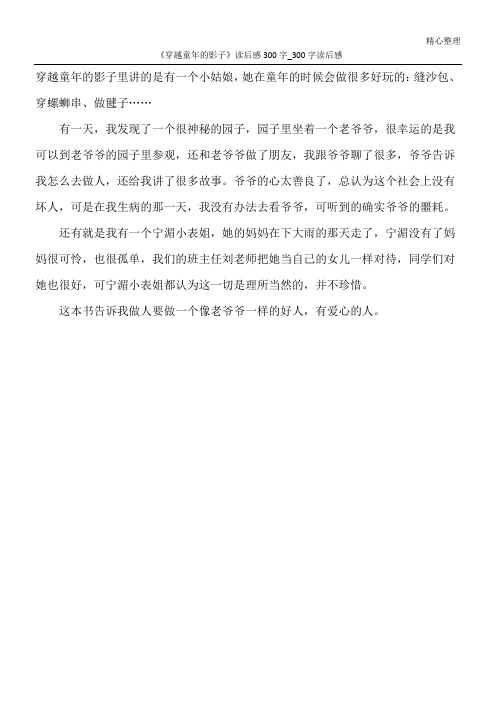 精心整理

《穿越童年的影子》读后感300字_300字读后感

穿越童年的影子里讲的是有一个小姑娘，她在童年的时候会做很多好玩的：缝沙包、穿螺蛳串、做毽子……

有一天，我发现了一个很神秘的园子，园子里坐着一个老爷爷，很幸运的是我可以到老爷爷的园子里参观，还和老爷爷做了朋友，我跟爷爷聊了很多，爷爷告诉我怎么去做人，还给我讲了很多故事。爷爷的心太善良了，总认为这个社会上没有坏人，可是在我生病的那一天，我没有办法去看爷爷，可听到的确实爷爷的噩耗。

还有就是我有一个宁湄小表姐，她的妈妈在下大雨的那天走了，宁湄没有了妈妈很可怜，也很孤单，我们的班主任刘老师把她当自己的女儿一样对待，同学们对她也很好，可宁湄小表姐都认为这一切是理所当然的，并不珍惜。

这本书告诉我做人要做一个像老爷爷一样的好人，有爱心的人。